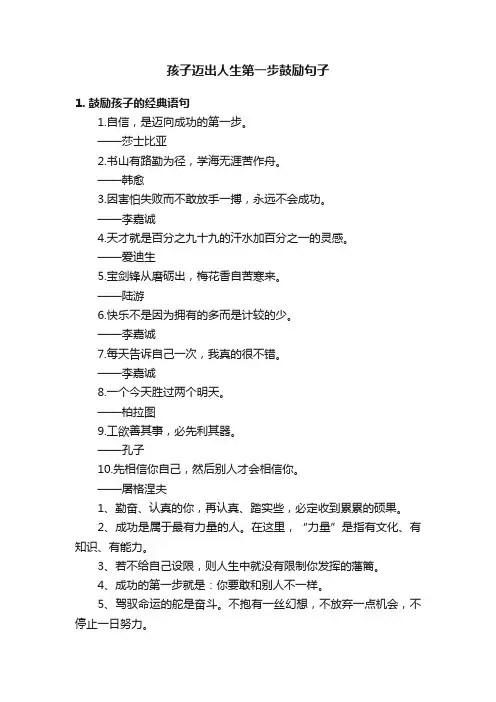 孩子迈出人生第一步鼓励句子

1. 鼓励孩子的经典语句

1.自信，是迈向成功的第一步。

——莎士比亚

2.书山有路勤为径，学海无涯苦作舟。

——韩愈

3.因害怕失败而不敢放手一搏，永远不会成功。

——李嘉诚

4.天才就是百分之九十九的汗水加百分之一的灵感。

——爱迪生

5.宝剑锋从磨砺出，梅花香自苦寒来。

——陆游

6.快乐不是因为拥有的多而是计较的少。

——李嘉诚

7.每天告诉自己一次，我真的很不错。

——李嘉诚

8.一个今天胜过两个明天。

——柏拉图

9.工欲善其事，必先利其器。

——孔子

10.先相信你自己，然后别人才会相信你。

——屠格涅夫

1、勤奋、认真的你，再认真、踏实些，必定收到累累的硕果。

2、成功是属于最有力量的人。在这里，“力量”是指有文化、有知识、有能力。

3、若不给自己设限，则人生中就没有限制你发挥的藩篱。

4、成功的第一步就是：你要敢和别人不一样。

5、驾驭命运的舵是奋斗。不抱有一丝幻想，不放弃一点机会，不停止一日努力。